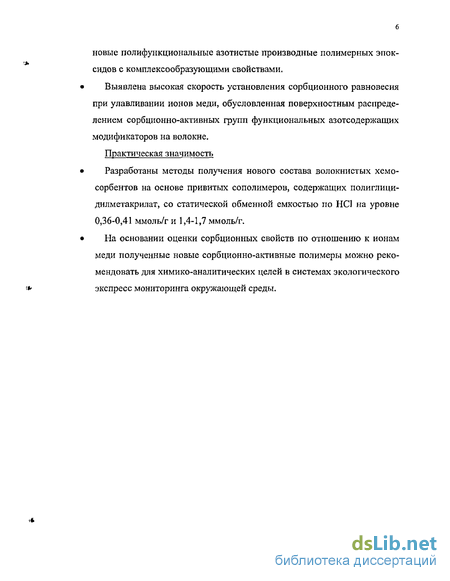 6

новые полифункциональные азотистые производные полимерных эпоксидов с комплексообразующими свойствами.

• Выявлена высокая скорость установления сорбционного равновесия при улавливании ионов меди, обусловленная поверхностным распределением сорбционно-активных групп функциональных азотсодержащих модификаторов на волокне.

Практическая значимость.

• Разработаны методы получения нового состава волокнистых хемосорбентов на основе привитых сополимеров, содержащих полиглицидилметакрилат, со статической обменной емкостью по HCl на уровне 0,36-0,41 ммоль/г и 1,4-1,7 ммоль/г.

• На основании оценки сорбционных свойств по отношению к ионам меди полученные новые сорбционно-активные полимеры можно рекомендовать для химико-аналитических целей в системах экологического экспресс мониторинга окружающей среды.

dsLib.net
библиотека диссертаций